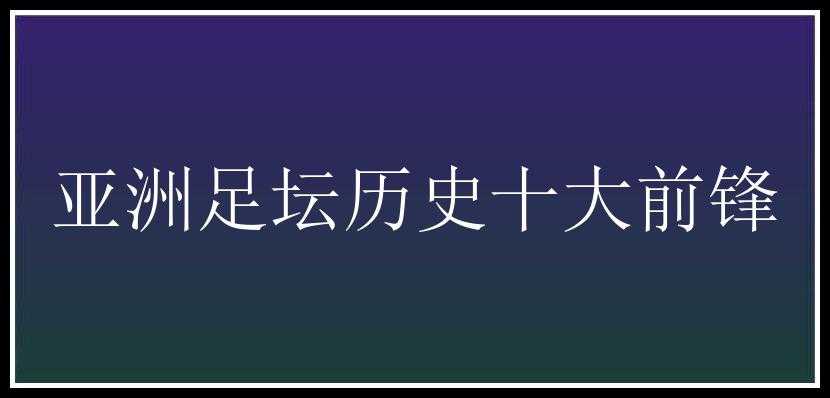 亚洲足坛历史十大前锋